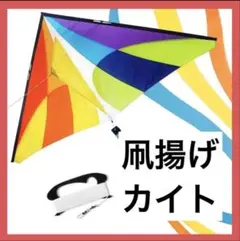 凧揚げ
カイト